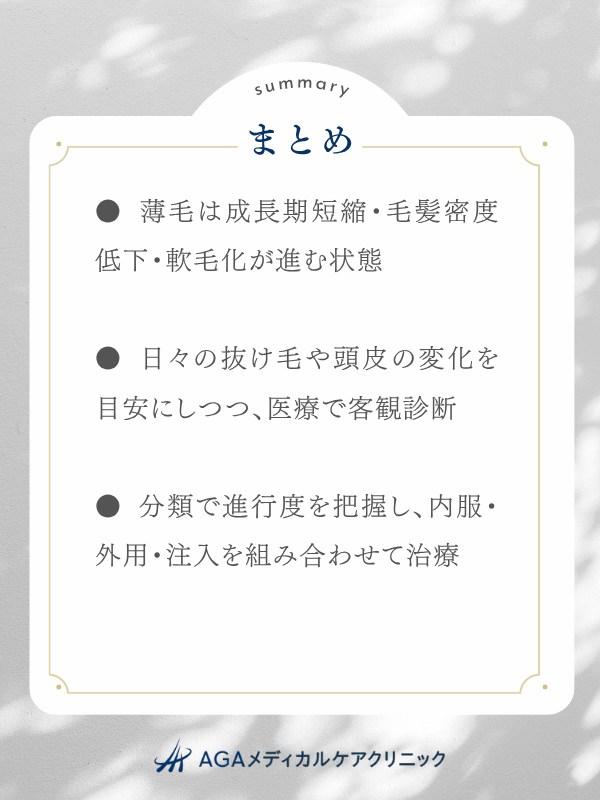 summary

まとめ

● 薄毛は成長期短縮・毛髪密度低下・軟毛化が進む状態

● 日々の抜け毛や頭皮の変化を目安にしつつ、医療で客観診断

● 分類で進行度を把握し、内服・外用・注入を組み合わせて治療

AGAメディカルケアクリニック